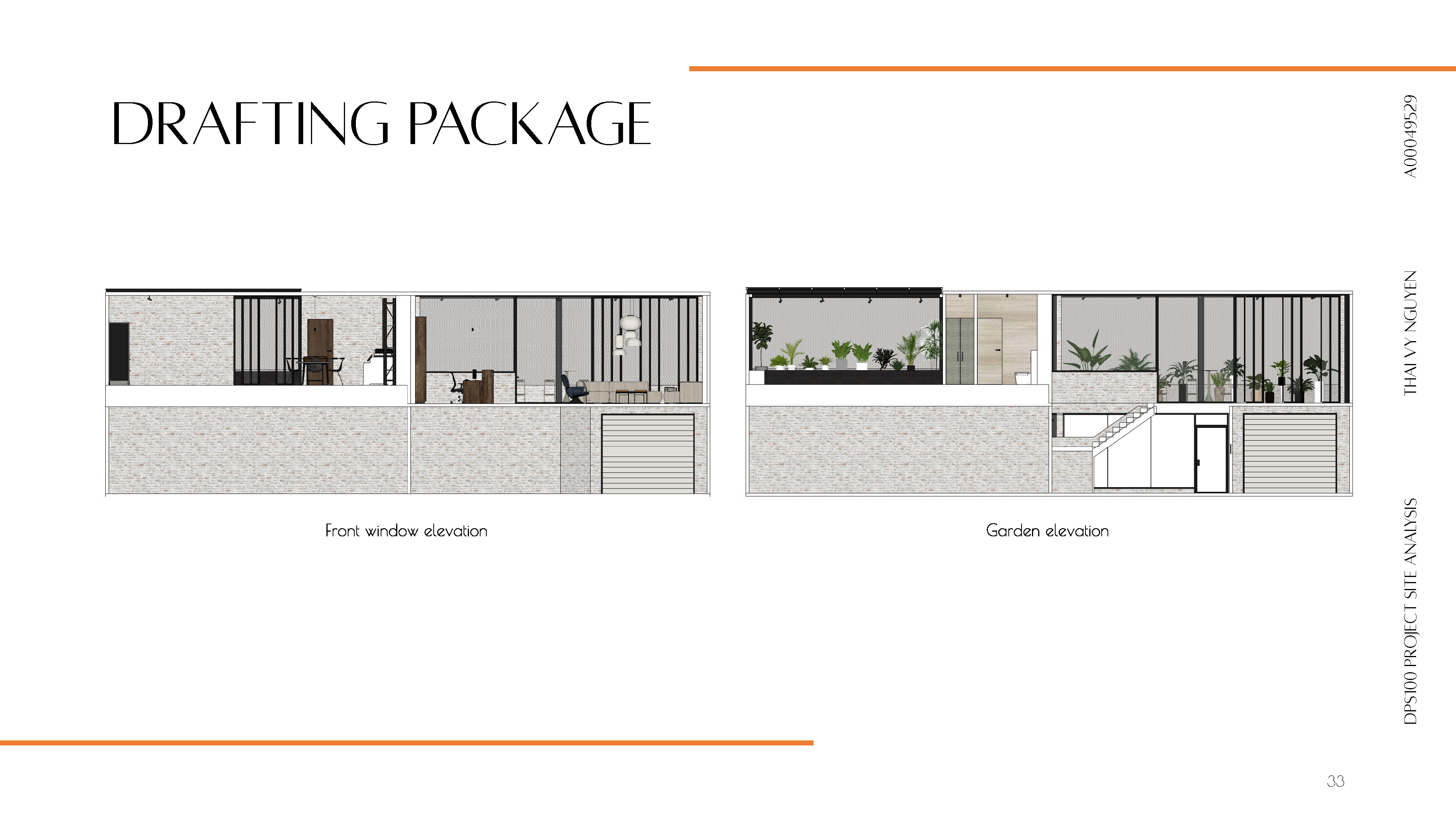 DRAFTING PACKAGE

Front window elevation

Garden elevation

DPS100 PROJECT SITE ANALYSIS THAI VY NGUYEN A00049529

33